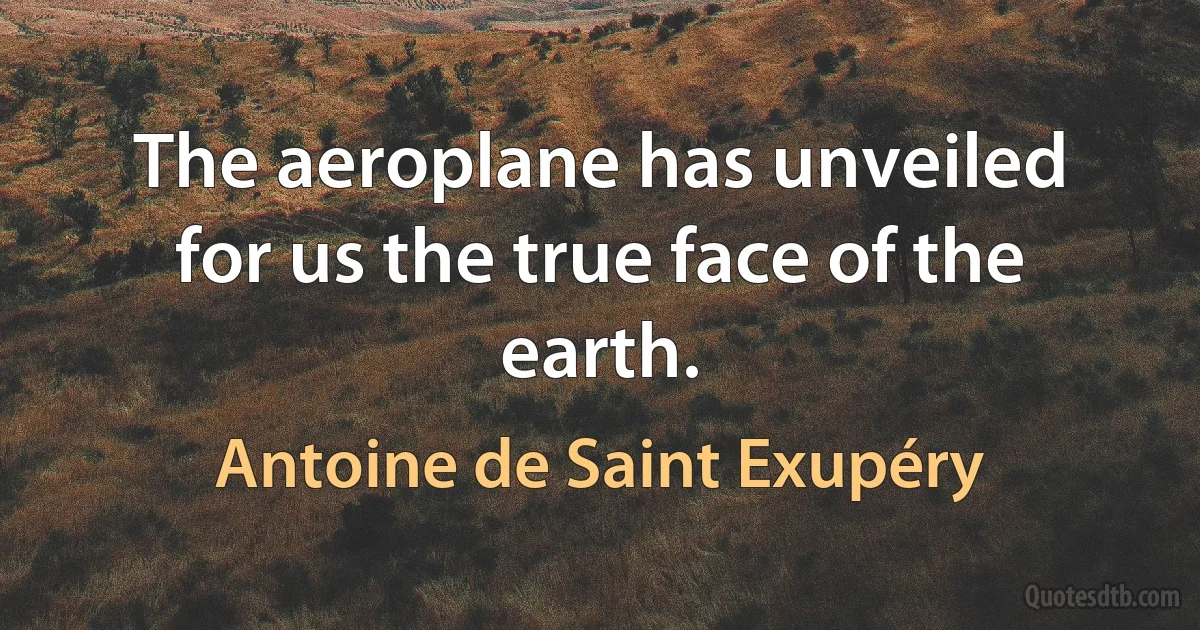 The aeroplane has unveiled for us the true face of the earth.

Antoine de Saint Exupéry

Quotesdtb.com